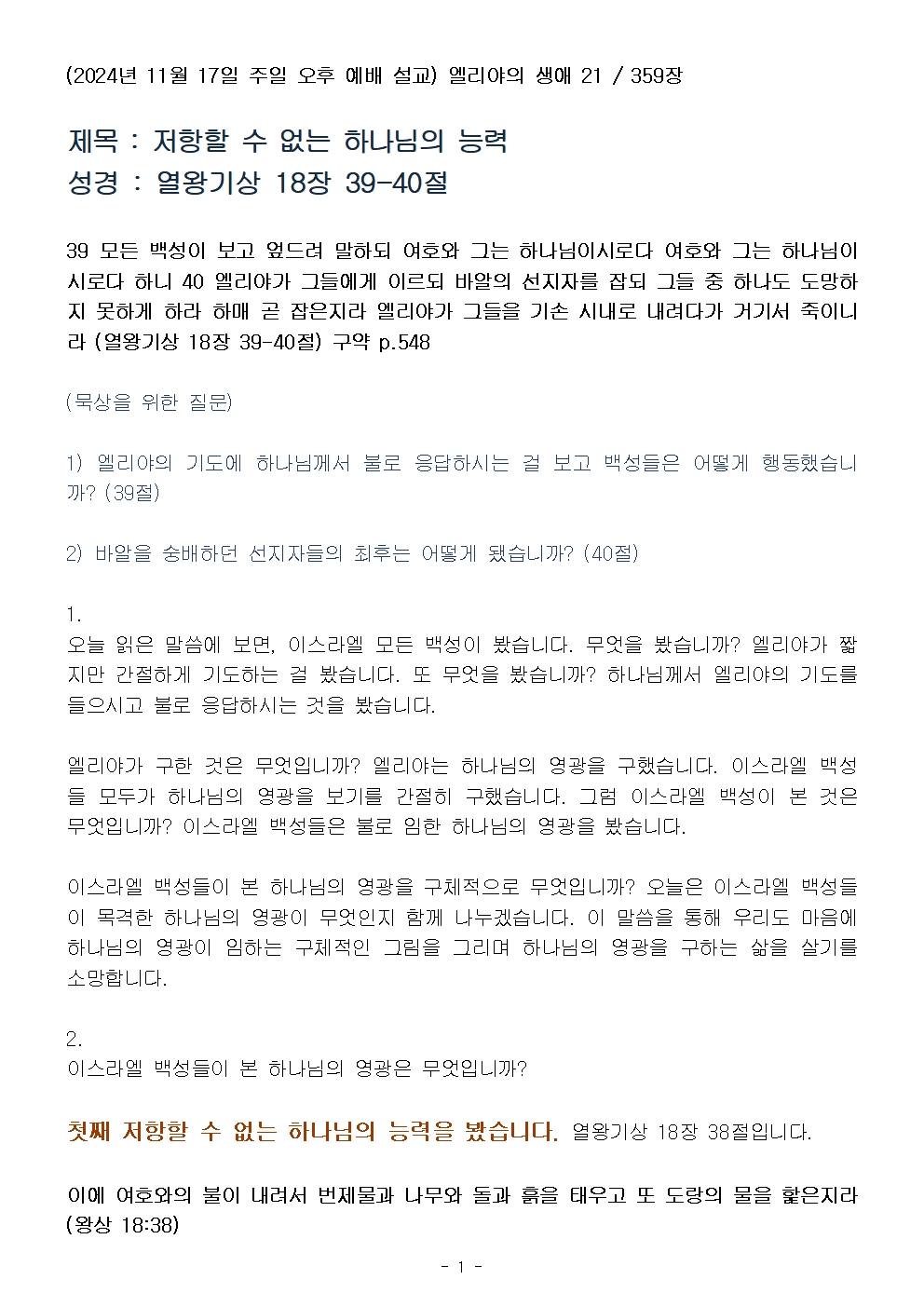 (2024년 11월 17일 주일 오후 예배 설교) 엘리야의 생애 21 / 359장

제목 : 저항할 수 없는 하나님의 능력
성경 : 열왕기상 18장 39-40절

39 모든 백성이 보고 엎드려 말하되 여호와 그는 하나님이시로다 여호와 그는 하나님이시로다 하니 40 엘리야가 그들에게 이르되 바알의 선지자를 잡되 그들 중 하나도 도망하지 못하게 하라 하매 곧 잡은지라 엘리야가 그들을 기손 시내로 내려다가 거기서 죽이니라 (열왕기상 18장 39-40절) 구약 p.548

(묵상을 위한 질문)

1) 엘리야의 기도에 하나님께서 불로 응답하시는 걸 보고 백성들은 어떻게 행동했습니까? (39절)

2) 바알을 숭배하던 선지자들의 최후는 어떻게 됐습니까? (40절)

1.
오늘 읽은 말씀에 보면, 이스라엘 모든 백성이 봤습니다. 무엇을 봤습니까? 엘리야가 짧지만 간절하게 기도하는 걸 봤습니다. 또 무엇을 봤습니까? 하나님께서 엘리야의 기도를 들으시고 불로 응답하시는 것을 봤습니다.

엘리야가 구한 것은 무엇입니까? 엘리야는 하나님의 영광을 구했습니다. 이스라엘 백성들 모두가 하나님의 영광을 보기를 간절히 구했습니다. 그럼 이스라엘 백성이 본 것은 무엇입니까? 이스라엘 백성들은 불로 임한 하나님의 영광을 봤습니다.

이스라엘 백성들이 본 하나님의 영광을 구체적으로 무엇입니까? 오늘은 이스라엘 백성들이 목격한 하나님의 영광이 무엇인지 함께 나누겠습니다. 이 말씀을 통해 우리도 마음에 하나님의 영광이 임하는 구체적인 그림을 그리며 하나님의 영광을 구하는 삶을 살기를 소망합니다.

2.
이스라엘 백성들이 본 하나님의 영광은 무엇입니까?

첫째 저항할 수 없는 하나님의 능력을 봤습니다. 열왕기상 18장 38절입니다.

이에 여호와의 불이 내려서 번제물과 나무와 돌과 흙을 태우고 또 도랑의 물을 핥은지라 (왕상 18:38)

- 1 -